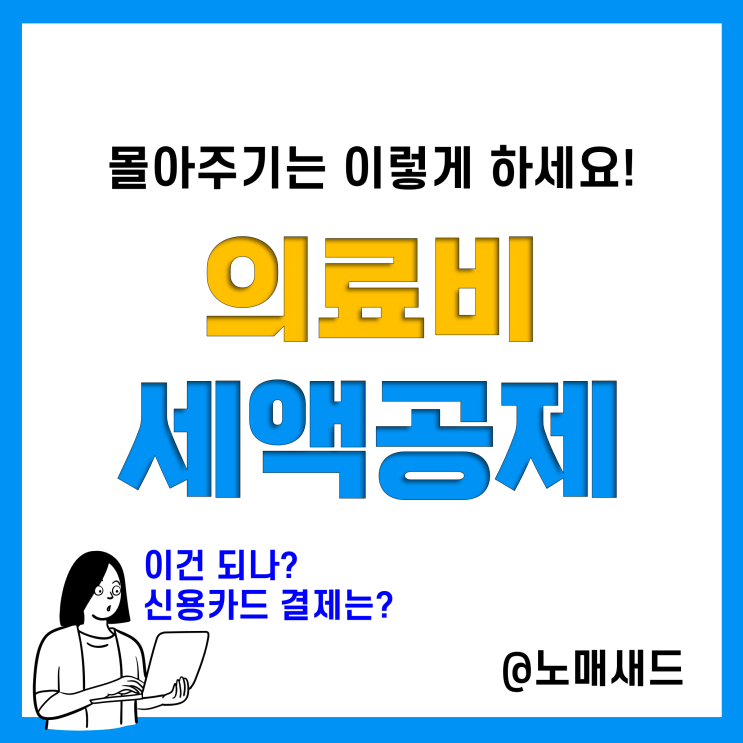 몰아주기는 이렇게 하세요!

의료비
세액공제

이건 되나?
신용카드 결제는?

@노매새드